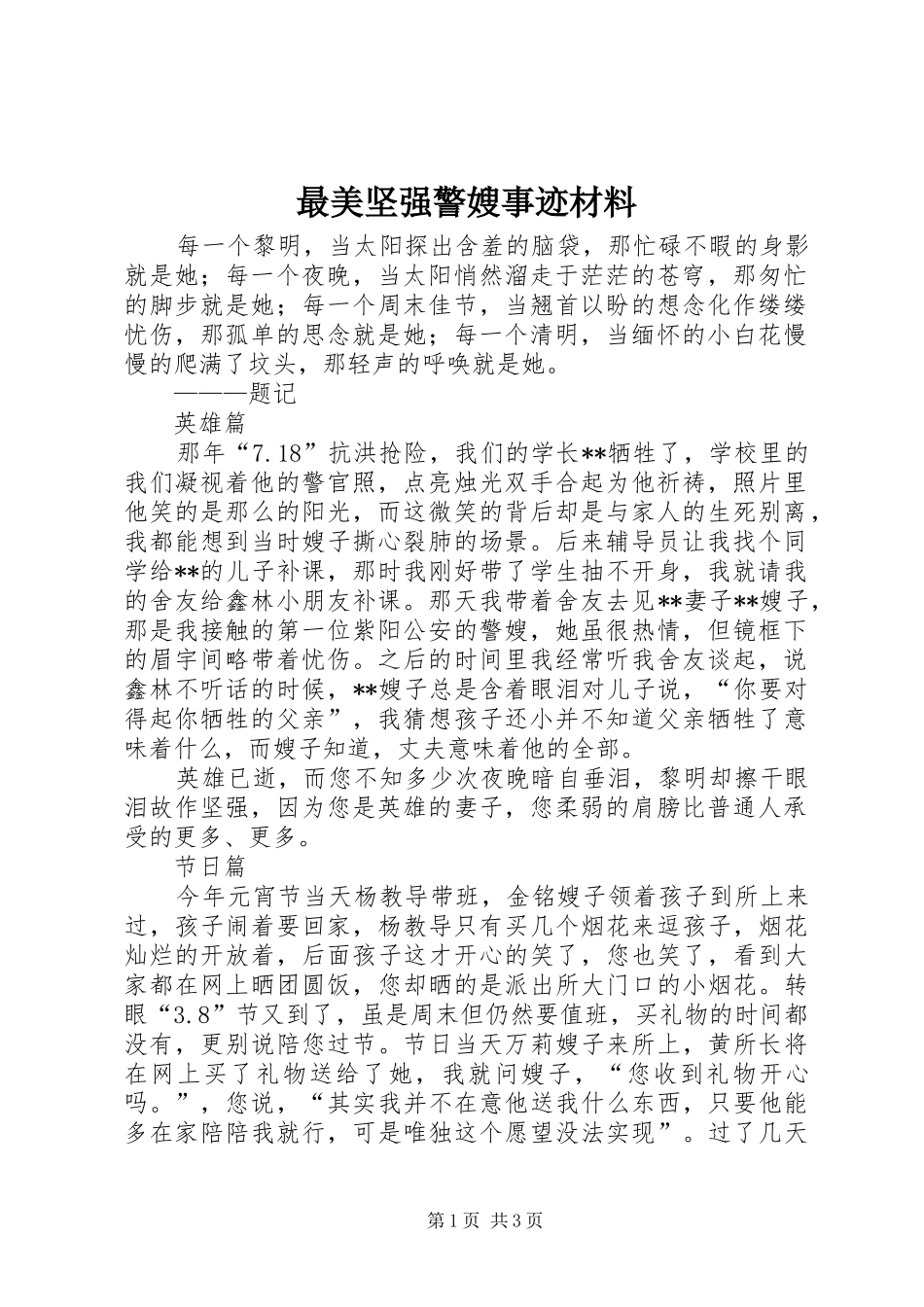 最美坚强警嫂事迹材料

每一个黎明，当太阳探出含羞的脑袋，那忙碌不暇的身影就是她；每一个夜晚，当太阳悄然溜走于茫茫的苍穹，那匆忙的脚步就是她；每一个周末佳节，当翘首以盼的想念化作缕缕忧伤，那孤单的思念就是她；每一个清明，当缅怀的小白花慢慢的爬满了坟头，那轻声的呼唤就是她。

———题记

英雄篇

那年“7.18”抗洪抢险，我们的学长**牺牲了，学校里的我们凝视着他的警官照，点亮烛光双手合起为他祈祷，照片里他笑的是那么的阳光，而这微笑的背后却是与家人的生死别离，我都能想到当时嫂子撕心裂肺的场景。后来辅导员让我找个同学给**的儿子补课，那时我刚好带了学生抽不开身，我就请我的舍友给鑫林小朋友补课。那天我带着舍友去见**妻子**嫂子，那是我接触的第一位紫阳公安的警嫂，她虽很热情，但镜框下的眉宇间略带着忧伤。之后的时间里我经常听我舍友谈起，说鑫林不听话的时候，**嫂子总是含着眼泪对儿子说，“你要对得起你牺牲的父亲”，我猜想孩子还小并不知道父亲牺牲了意味着什么，而嫂子知道，丈夫意味着他的全部。

英雄已逝，而您不知多少次夜晚暗自垂泪，黎明却擦干眼泪故作坚强，因为您是英雄的妻子，您柔弱的肩膀比普通人承受的更多、更多。

节日篇

今年元宵节当天杨教导带班，金铭嫂子领着孩子到所上来过，孩子闹着要回家，杨教导只有买几个烟花来逗孩子，烟花灿烂的开放着，后面孩子这才开心的笑了，您也笑了，看到大家都在网上晒团圆饭，您却晒的是派出所大门口的小烟花。转眼“3.8”节又到了，虽是周末但仍然要值班，买礼物的时间都没有，更别说陪您过节。节日当天万莉嫂子来所上，黄所长将在网上买了礼物送给了她，我就问嫂子，“您收到礼物开心吗。”，您说，“其实我并不在意他送我什么东西，只要他能多在家陪陪我就行，可是唯独这个愿望没法实现”。过了几天

第1页 共3页